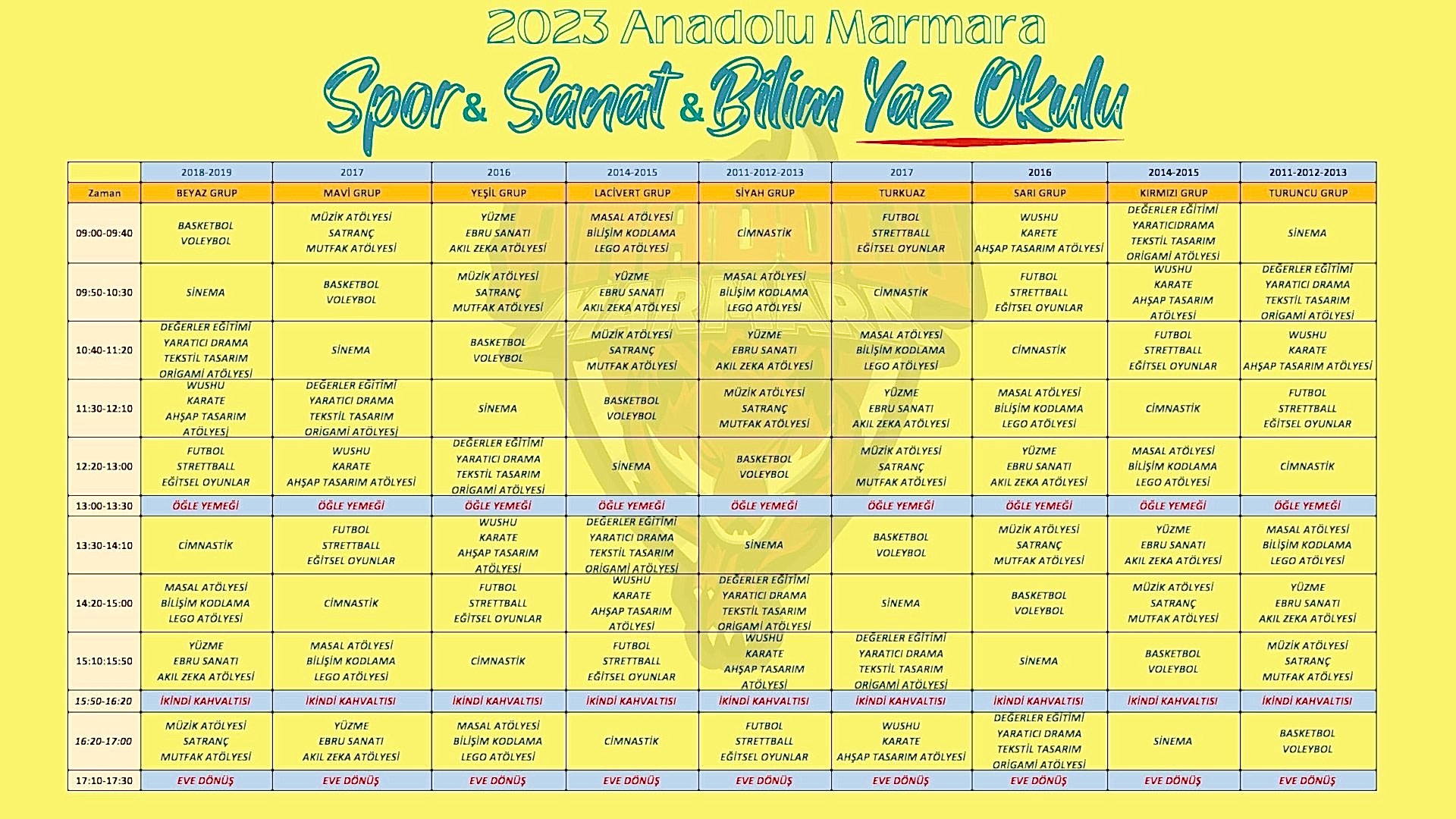 2023 Anadolu Marmara

Spor & Sanat & Bilim Yaz Okulu

| | 2018-2019 | 2017 | 2016 | 2014-2015 | 2011-2012-2013 | 2017 | 2016 | 2014-2015 | 2011-2012-2013 |
|---|---|---|---|---|---|---|---|---|---|
| Zaman | BEYAZ GRUP | MAVİ GRUP | YEŞİL GRUP | LACİVERT GRUP | SİYAH GRUP | TURKUAZ | SARI GRUP | KIRMIZI GRUP | TURUNCU GRUP |
| 09:00-09:40 | BASKETBOL VOLEYBOL | MÜZİK ATÖLYESİ SATRANÇ MUTFAK ATÖLYESİ | YÜZME EBRU SANATI AKIL ZEKA ATÖLYESİ | MASAL ATÖLYESİ BİLİŞİM KODLAMA LEGO ATÖLYESİ | CİMNASTİK | FUTBOL STRETTBALL EĞİTSEL OYUNLAR | WUSHU KARETE AHŞAP TASARIM ATÖLYESİ | DEĞERLER EĞİTİMİ YARATICIDRAMA TEKSTİL TASARIM ORİGAMİ ATÖLYESİ | SİNEMA |
| 09:50-10:30 | SİNEMA | BASKETBOL VOLEYBOL | MÜZİK ATÖLYESİ SATRANÇ MUTFAK ATÖLYESİ | YÜZME EBRU SANATI AKIL ZEKA ATÖLYESİ | MASAL ATÖLYESİ BİLİŞİM KODLAMA LEGO ATÖLYESİ | CİMNASTİK | FUTBOL STRETTBALL EĞİTSEL OYUNLAR | WUSHU KARATE AHŞAP TASARIM ATÖLYESİ | DEĞERLER EĞİTİMİ YARATICI DRAMA TEKSTİL TASARIM ORİGAMİ ATÖLYESİ |
| 10:40-11:20 | DEĞERLER EĞİTİMİ YARATICI DRAMA TEKSTİL TASARIM ORİGAMİ ATÖLYESİ | SİNEMA | BASKETBOL VOLEYBOL | MÜZİK ATÖLYESİ SATRANÇ MUTFAK ATÖLYESİ | YÜZME EBRU SANATI AKIL ZEKA ATÖLYESİ | MASAL ATÖLYESİ BİLİŞİM KODLAMA LEGO ATÖLYESİ | CİMNASTİK | FUTBOL STRETTBALL EĞİTSEL OYUNLAR | WUSHU KARATE AHŞAP TASARIM ATÖLYESİ |
| 11:30-12:10 | WUSHU KARATE AHŞAP TASARIM ATÖLYESİ | DEĞERLER EĞİTİMİ YARATICI DRAMA TEKSTİL TASARIM ORİGAMİ ATÖLYESİ | SİNEMA | BASKETBOL VOLEYBOL | MÜZİK ATÖLYESİ SATRANÇ MUTFAK ATÖLYESİ | YÜZME EBRU SANATI AKIL ZEKA ATÖLYESİ | MASAL ATÖLYESİ BİLİŞİM KODLAMA LEGO ATÖLYESİ | CİMNASTİK | FUTBOL STRETTBALL EĞİTSEL OYUNLAR |
| 12:20-13:00 | FUTBOL STRETTBALL EĞİTSEL OYUNLAR | WUSHU KARATE AHŞAP TASARIM ATÖLYESİ | DEĞERLER EĞİTİMİ YARATICI DRAMA TEKSTİL TASARIM ORİGAMİ ATÖLYESİ | SİNEMA | BASKETBOL VOLEYBOL | MÜZİK ATÖLYESİ SATRANÇ MUTFAK ATÖLYESİ | YÜZME EBRU SANATI AKIL ZEKA ATÖLYESİ | MASAL ATÖLYESİ BİLİŞİM KODLAMA LEGO ATÖLYESİ | CİMNASTİK |
| 13:00-13:30 | ÖĞLE YEMEĞİ | ÖĞLE YEMEĞİ | ÖĞLE YEMEĞİ | ÖĞLE YEMEĞİ | ÖĞLE YEMEĞİ | ÖĞLE YEMEĞİ | ÖĞLE YEMEĞİ | ÖĞLE YEMEĞİ | ÖĞLE YEMEĞİ |
| 13:30-14:10 | CİMNASTİK | FUTBOL STRETTBALL EĞİTSEL OYUNLAR | WUSHU KARATE AHŞAP TASARIM ATÖLYESİ | DEĞERLER EĞİTİMİ YARATICI DRAMA TEKSTİL TASARIM ORİGAMİ ATÖLYESİ | SİNEMA | BASKETBOL VOLEYBOL | MÜZİK ATÖLYESİ SATRANÇ MUTFAK ATÖLYESİ | YÜZME EBRU SANATI AKIL ZEKA ATÖLYESİ | MASAL ATÖLYESİ BİLİŞİM KODLAMA LEGO ATÖLYESİ |
| 14:20-15:00 | MASAL ATÖLYESİ BİLİŞİM KODLAMA LEGO ATÖLYESİ | CİMNASTİK | FUTBOL STRETTBALL EĞİTSEL OYUNLAR | WUSHU KARATE AHŞAP TASARIM ATÖLYESİ | DEĞERLER EĞİTİMİ YARATICI DRAMA TEKSTİL TASARIM ORİGAMİ ATÖLYESİ | SİNEMA | BASKETBOL VOLEYBOL | MÜZİK ATÖLYESİ SATRANÇ MUTFAK ATÖLYESİ | YÜZME EBRU SANATI AKIL ZEKA ATÖLYESİ |
| 15:10:15:50 | YÜZME EBRU SANATI AKIL ZEKA ATÖLYESİ | MASAL ATÖLYESİ BİLİŞİM KODLAMA LEGO ATÖLYESİ | CİMNASTİK | FUTBOL STRETTBALL EĞİTSEL OYUNLAR | WUSHU KARATE AHŞAP TASARIM ATÖLYESİ | DEĞERLER EĞİTİMİ YARATICI DRAMA TEKSTİL TASARIM ORİGAMİ ATÖLYESİ | SİNEMA | BASKETBOL VOLEYBOL | MÜZİK ATÖLYESİ SATRANÇ MUTFAK ATÖLYESİ |
| 15:50-16:20 | İKİNDİ KAHVALTISI | İKİNDİ KAHVALTISI | İKİNDİ KAHVALTISI | İKİNDİ KAHVALTISI | İKİNDİ KAHVALTISI | İKİNDİ KAHVALTISI | İKİNDİ KAHVALTISI | İKİNDİ KAHVALTISI | İKİNDİ KAHVALTISI |
| 16:20-17:00 | MÜZİK ATÖLYESİ SATRANÇ MUTFAK ATÖLYESİ | YÜZME EBRU SANATI AKIL ZEKA ATÖLYESİ | MASAL ATÖLYESİ BİLİŞİM KODLAMA LEGO ATÖLYESİ | CİMNASTİK | FUTBOL STRETTBALL EĞİTSEL OYUNLAR | WUSHU KARATE AHŞAP TASARIM ATÖLYESİ | DEĞERLER EĞİTİMİ YARATICI DRAMA TEKSTİL TASARIM ORİGAMİ ATÖLYESİ | SİNEMA | BASKETBOL VOLEYBOL |
| 17:10-17:30 | EVE DÖNÜŞ | EVE DÖNÜŞ | EVE DÖNÜŞ | EVE DÖNÜŞ | EVE DÖNÜŞ | EVE DÖNÜŞ | EVE DÖNÜŞ | EVE DÖNÜŞ | EVE DÖNÜŞ |